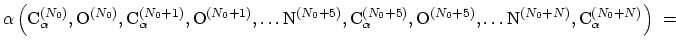 $\alpha\left(\mathrm{C}_{\alpha}^{(N_0)}, \mathrm{O}^{(N_0)}, \mathrm{C}_{\alpha}^{(N_0+1)}, \mathrm{O}^{(N_0+1)}, \ldots \mathrm{N}^{(N_0+5)}, \mathrm{C}_{\alpha}^{(N_0+5)}, \mathrm{O}^{(N_0+5)}, \ldots \mathrm{N}^{(N_0+N)}, \mathrm{C}_{\alpha}^{(N_0+N)}\right) =$